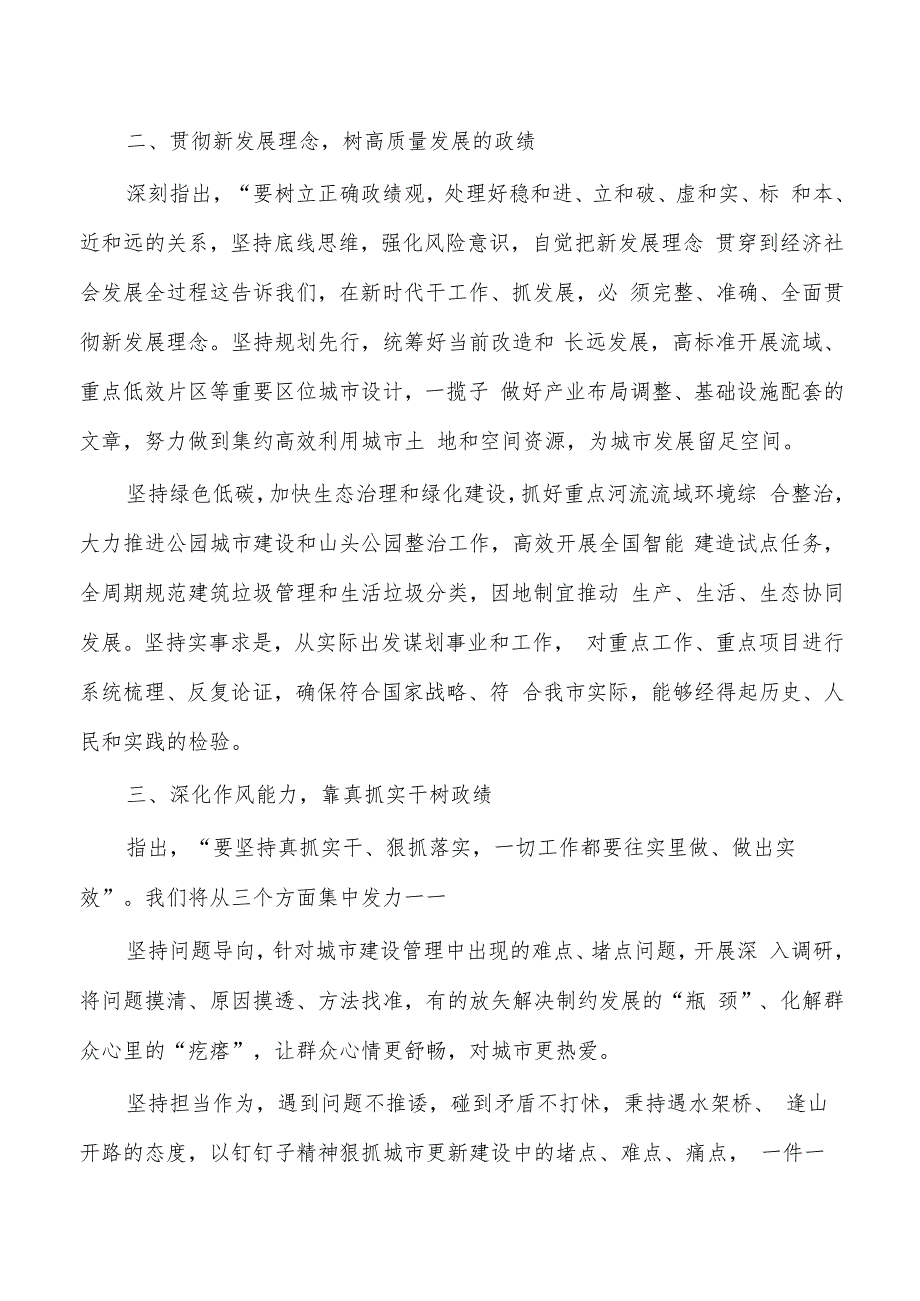 二、贯彻新发展理念，树高质量发展的政绩

深刻指出，“要树立正确政绩观，处理好稳和进、立和破、虚和实、标 和本、近和远的关系，坚持底线思维，强化风险意识，自觉把新发展理念 贯穿到经济社会发展全过程这告诉我们，在新时代干工作、抓发展，必 须完整、准确、全面贯彻新发展理念。坚持规划先行，统筹好当前改造和 长远发展，高标准开展流域、重点低效片区等重要区位城市设计，一揽子 做好产业布局调整、基础设施配套的文章，努力做到集约高效利用城市土 地和空间资源，为城市发展留足空间。

坚持绿色低碳，加快生态治理和绿化建设，抓好重点河流流域环境综 合整治，大力推进公园城市建设和山头公园整治工作，高效开展全国智能 建造试点任务，全周期规范建筑垃圾管理和生活垃圾分类，因地制宜推动 生产、生活、生态协同发展。坚持实事求是，从实际出发谋划事业和工作， 对重点工作、重点项目进行系统梳理、反复论证，确保符合国家战略、符 合我市实际，能够经得起历史、人民和实践的检验。

三、深化作风能力，靠真抓实干树政绩

指出，“要坚持真抓实干、狠抓落实，一切工作都要往实里做、做出实效”。我们将从三个方面集中发力一一

坚持问题导向，针对城市建设管理中出现的难点、堵点问题，开展深 入调研，将问题摸清、原因摸透、方法找准，有的放矢解决制约发展的“瓶 颈”、化解群众心里的“疙瘩”，让群众心情更舒畅，对城市更热爱。

坚持担当作为，遇到问题不推诿，碰到矛盾不打怵，秉持遇水架桥、 逢山开路的态度，以钉钉子精神狠抓城市更新建设中的堵点、难点、痛点， 一件一